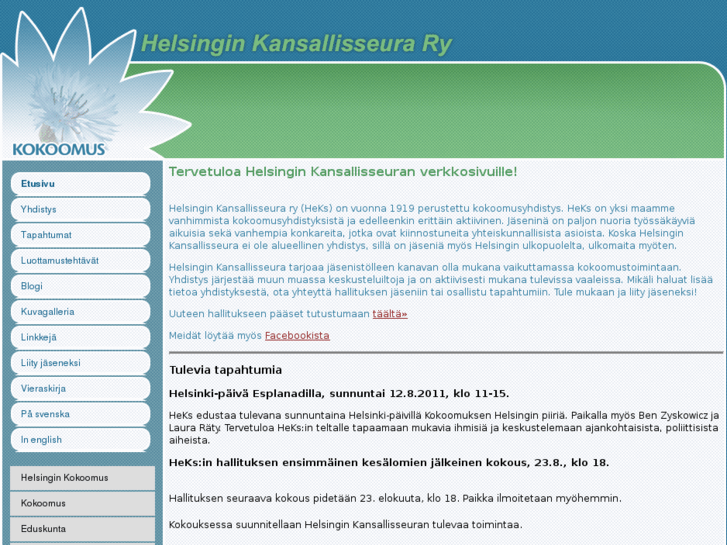 Helsingin Kansallisseura Ry

KOKOOMUS

Etusivu
Yhdistys
Tapahtumat
Luottamustehtävät
Blogi
Kuvagalleria
Linkkejä
Liity jäseneksi
Vieraskirja
På svenska
In english

Helsingin Kokoomus
Kokoomus
Eduskunta

Tervetuloa Helsingin Kansallisseuran verkkosivuille!

Helsingin Kansallisseura ry (HeKs) on vuonna 1919 perustettu kokoomusyhdistys. HeKs on yksi maamme vanhimmista kokoomusyhdistyksistä ja edelleenkin erittäin aktiivinen. Jäseninä on paljon nuoria työssäkäyviä aikuisia sekä vanhempia konkareita, jotka ovat kiinnostuneita yhteiskunnallisista asioista. Koska Helsingin Kansallisseura ei ole alueellinen yhdistys, sillä on jäseniä myös Helsingin ulkopuolelta, ulkomaita myöten.

Helsingin Kansallisseura tarjoaa jäsenistölleen kanavan olla mukana vaikuttamassa kokoomustoimintaan. Yhdistys järjestää muun muassa keskusteluiltoja ja on aktiivisesti mukana tulevissa vaaleissa. Mikäli haluat lisää tietoa yhdistyksestä, ota yhteyttä hallituksen jäseniin tai osallistu tapahtumiin. Tule mukaan ja liity jäseneksi!

Uuteen hallitukseen pääset tutustumaan täältä»

Meidät löytää myös Facebookista

Tulevia tapahtumia

Helsinki-päivä Esplanadilla, sunnuntai 12.8.2011, klo 11-15.

HeKs edustaa tulevana sunnuntaina Helsinki-päivillä Kokoomuksen Helsingin piiriä. Paikalla myös Ben Zyskowicz ja Laura Räty. Tervetuloa HeKs:in teltalle tapaamaan mukavia ihmisiä ja keskustelemaan ajankohtaisista, poliittisista aiheista.

HeKs:in hallituksen ensimmäinen kesälomien jälkeinen kokous, 23.8., klo 18.

Hallituksen seuraava kokous pidetään 23. elokuuta, klo 18. Paikka ilmoitetaan myöhemmin.

Kokouksessa suunnitellaan Helsingin Kansallisseuran tulevaa toimintaa.